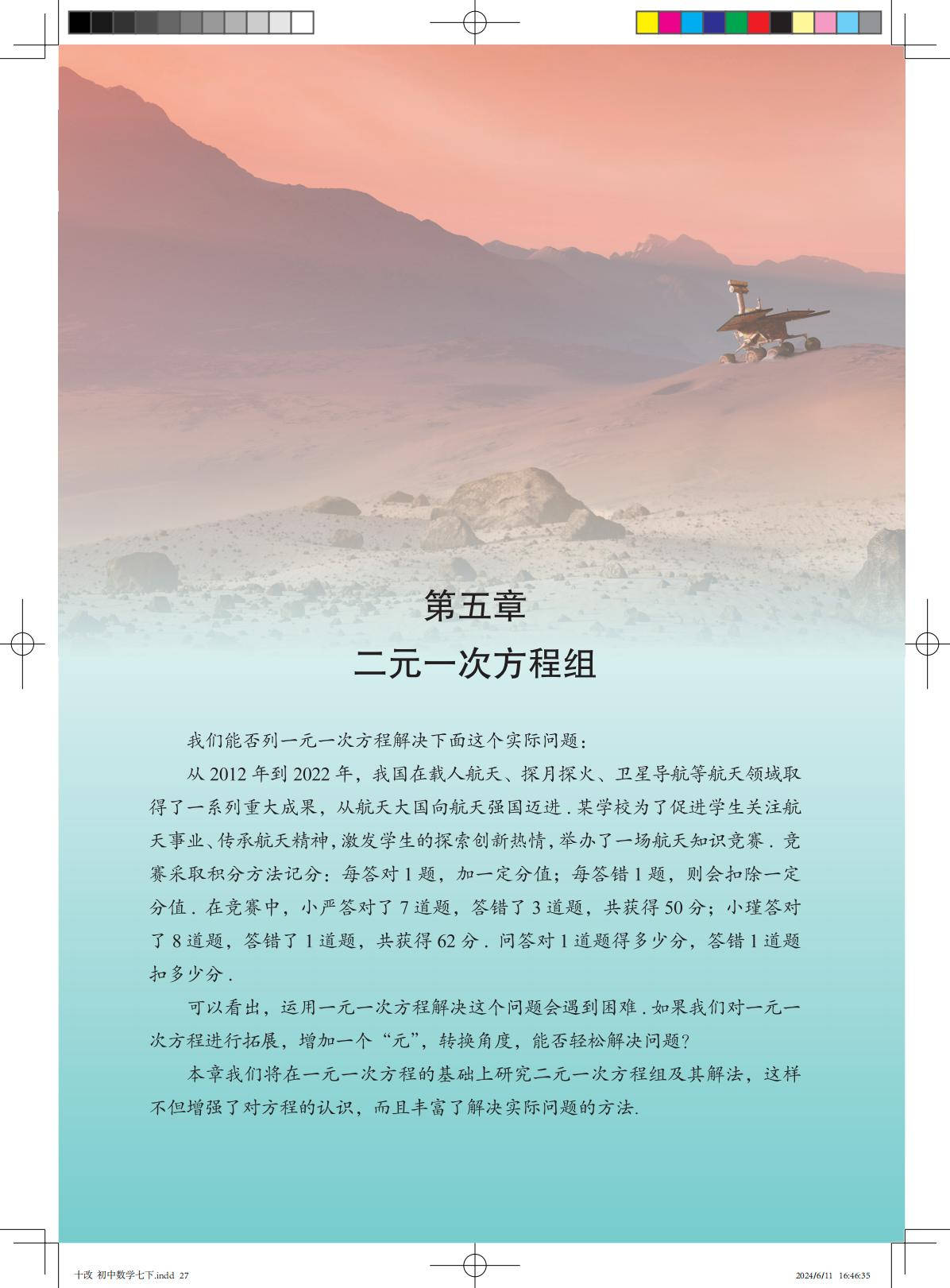 第五章

二元一次方程组

我们能否列一元一次方程解决下面这个实际问题：

从2012年到2022年，我国在载人航天、探月探火、卫星导航等航天领域取得了一系列重大成果，从航天大国向航天强国迈进．某学校为了促进学生关注航天事业、传承航天精神，激发学生的探索创新热情，举办了一场航天知识竞赛．竞赛采取积分方法记分：每答对1题，加一定分值；每答错1题，则会扣除一定分值．在竞赛中，小严答对了7道题，答错了3道题，共获得50分；小瑾答对了8道题，答错了1道题，共获得62分．问答对1道题得多少分，答错1道题扣多少分．

可以看出，运用一元一次方程解决这个问题会遇到困难．如果我们对一元一次方程进行拓展，增加一个“元”，转换角度，能否轻松解决问题?

本章我们将在一元一次方程的基础上研究二元一次方程组及其解法，这样不但增强了对方程的认识，而且丰富了解决实际问题的方法.

十改 初中数学七下.indd 27 2024/6/11 16:46:35